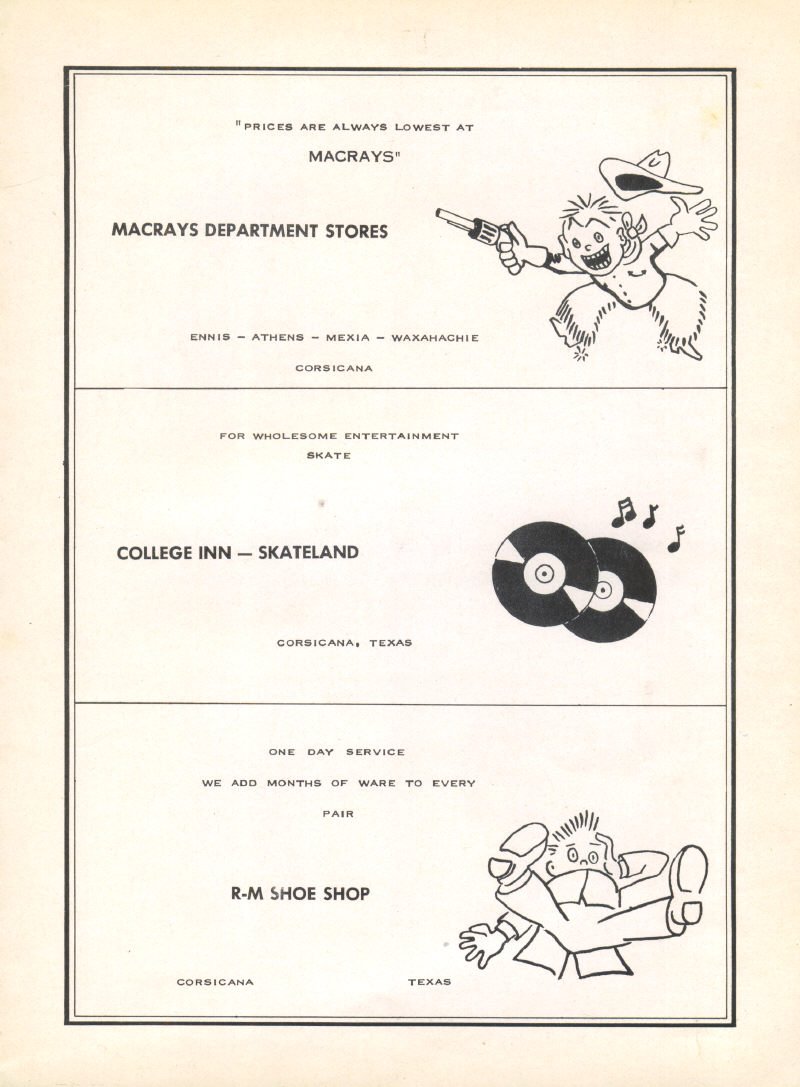 "PRICES ARE ALWAYS LOWEST AT MACRAYS"

MACRAYS DEPARTMENT STORES

ENNIS – ATHENS – MEXIA – WAXAHACHIE
CORSICANA

FOR WHOLESOME ENTERTAINMENT
SKATE

COLLEGE INN — SKATELAND

CORSICANA, TEXAS

ONE DAY SERVICE
WE ADD MONTHS OF WARE TO EVERY PAIR

R-M SHOE SHOP

CORSICANA TEXAS